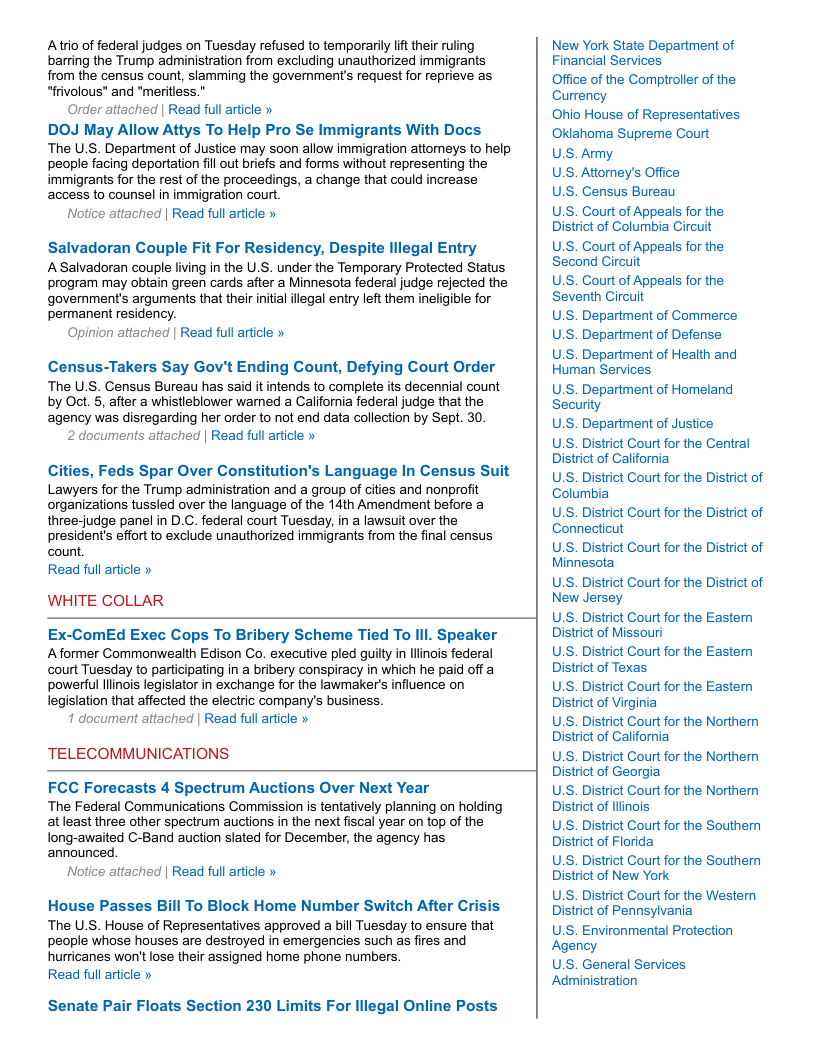 A trio of federal judges on Tuesday refused to temporarily lift their ruling barring the Trump administration from excluding unauthorized immigrants from the census count, slamming the government's request for reprieve as "frivolous" and "meritless."

Order attached | Read full article »

DOJ May Allow Attys To Help Pro Se Immigrants With Docs

The U.S. Department of Justice may soon allow immigration attorneys to help people facing deportation fill out briefs and forms without representing the immigrants for the rest of the proceedings, a change that could increase access to counsel in immigration court.

Notice attached | Read full article »

Salvadoran Couple Fit For Residency, Despite Illegal Entry

A Salvadoran couple living in the U.S. under the Temporary Protected Status program may obtain green cards after a Minnesota federal judge rejected the government's arguments that their initial illegal entry left them ineligible for permanent residency.

Opinion attached | Read full article »

Census-Takers Say Gov't Ending Count, Defying Court Order

The U.S. Census Bureau has said it intends to complete its decennial count by Oct. 5, after a whistleblower warned a California federal judge that the agency was disregarding her order to not end data collection by Sept. 30.

2 documents attached | Read full article »

Cities, Feds Spar Over Constitution's Language In Census Suit

Lawyers for the Trump administration and a group of cities and nonprofit organizations tussled over the language of the 14th Amendment before a three-judge panel in D.C. federal court Tuesday, in a lawsuit over the president's effort to exclude unauthorized immigrants from the final census count.

Read full article »

WHITE COLLAR

Ex-ComEd Exec Cops To Bribery Scheme Tied To Ill. Speaker

A former Commonwealth Edison Co. executive pled guilty in Illinois federal court Tuesday to participating in a bribery conspiracy in which he paid off a powerful Illinois legislator in exchange for the lawmaker's influence on legislation that affected the electric company's business.

1 document attached | Read full article »

TELECOMMUNICATIONS

FCC Forecasts 4 Spectrum Auctions Over Next Year

The Federal Communications Commission is tentatively planning on holding at least three other spectrum auctions in the next fiscal year on top of the long-awaited C-Band auction slated for December, the agency has announced.

Notice attached | Read full article »

House Passes Bill To Block Home Number Switch After Crisis

The U.S. House of Representatives approved a bill Tuesday to ensure that people whose houses are destroyed in emergencies such as fires and hurricanes won't lose their assigned home phone numbers.

Read full article »

Senate Pair Floats Section 230 Limits For Illegal Online Posts

New York State Department of Financial Services
Office of the Comptroller of the Currency
Ohio House of Representatives
Oklahoma Supreme Court
U.S. Army
U.S. Attorney's Office
U.S. Census Bureau
U.S. Court of Appeals for the District of Columbia Circuit
U.S. Court of Appeals for the Second Circuit
U.S. Court of Appeals for the Seventh Circuit
U.S. Department of Commerce
U.S. Department of Defense
U.S. Department of Health and Human Services
U.S. Department of Homeland Security
U.S. Department of Justice
U.S. District Court for the Central District of California
U.S. District Court for the District of Columbia
U.S. District Court for the District of Connecticut
U.S. District Court for the District of Minnesota
U.S. District Court for the District of New Jersey
U.S. District Court for the Eastern District of Missouri
U.S. District Court for the Eastern District of Texas
U.S. District Court for the Eastern District of Virginia
U.S. District Court for the Northern District of California
U.S. District Court for the Northern District of Georgia
U.S. District Court for the Northern District of Illinois
U.S. District Court for the Southern District of Florida
U.S. District Court for the Southern District of New York
U.S. District Court for the Western District of Pennsylvania
U.S. Environmental Protection Agency
U.S. General Services Administration